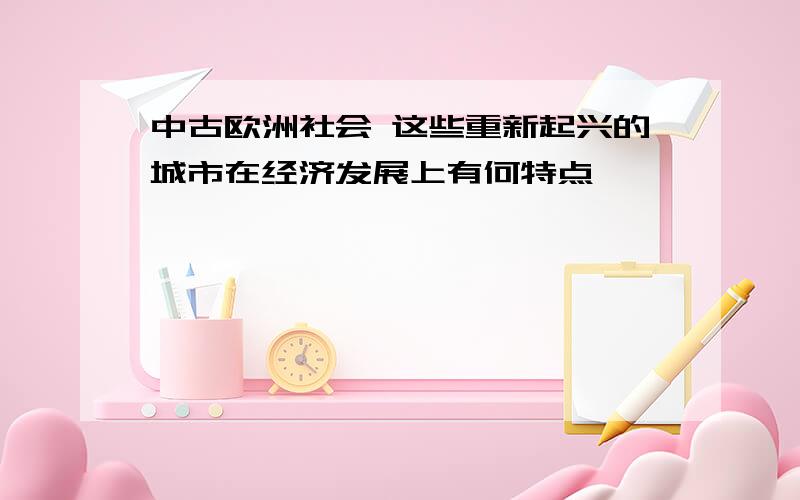 中古欧洲社会 这些重新起兴的城市在经济发展上有何特点